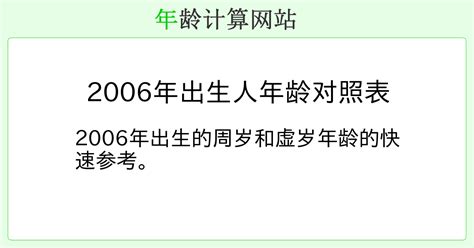 年龄计算网站

2006年出生人年龄对照表

2006年出生的周岁和虚岁年龄的快速参考。